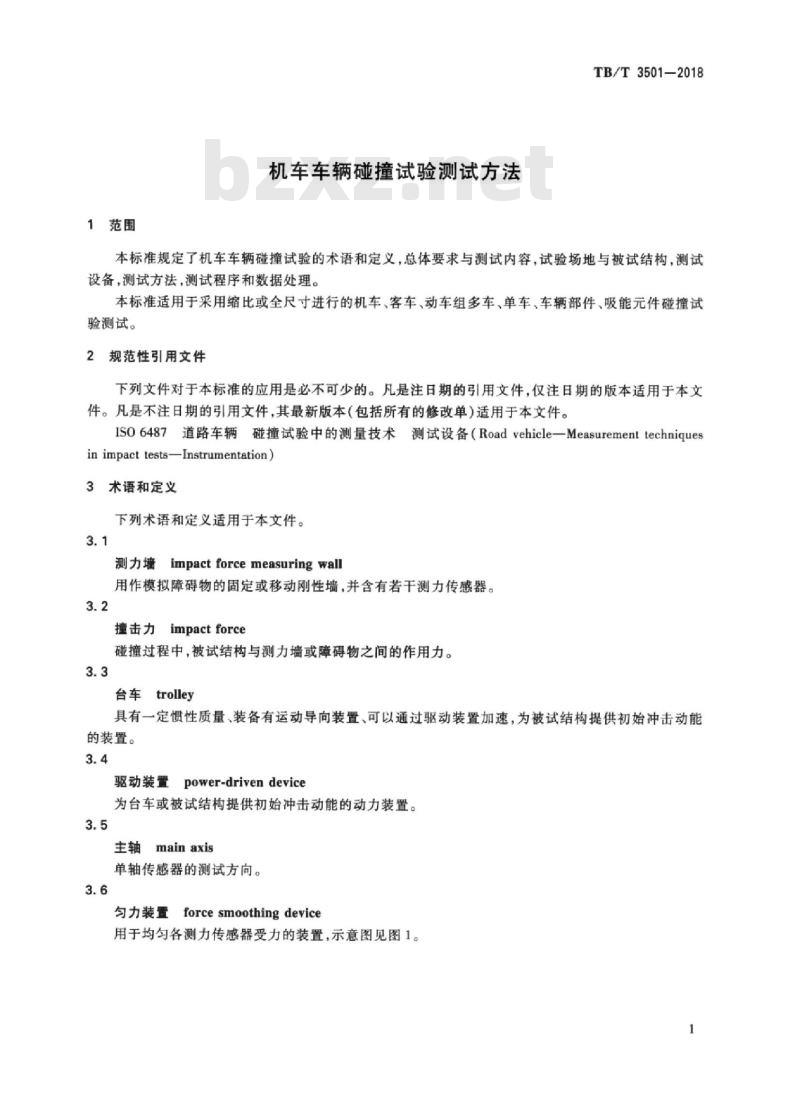 TB/T 3501—2018

bzxz.net

机车车辆碰撞试验测试方法

1 范围

本标准规定了机车车辆碰撞试验的术语和定义,总体要求与测试内容,试验场地与被试结构,测试设备,测试方法,测试程序和数据处理。

本标准适用于采用缩比或全尺寸进行的机车、客车、动车组多车、单车、车辆部件、吸能元件碰撞试验测试。

2 规范性引用文件

下列文件对于本标准的应用是必不可少的。凡是注日期的引用文件,仅注日期的版本适用于本文件。凡是不注日期的引用文件,其最新版本(包括所有的修改单)适用于本文件。

ISO 6487 道路车辆 碰撞试验中的测量技术 测试设备(Road vehicle—Measurement techniques in impact tests—Instrumentation)

3 术语和定义

下列术语和定义适用于本文件。

3.1

测力墙 impact force measuring wall

用作模拟障碍物的固定或移动刚性墙,并含有若干测力传感器。

3.2

撞击力 impact force

碰撞过程中,被试结构与测力墙或障碍物之间的作用力。

3.3

台车 trolley

具有一定惯性质量、装备有运动导向装置、可以通过驱动装置加速,为被试结构提供初始冲击动能的装置。

3.4

驱动装置 power-driven device

为台车或被试结构提供初始冲击动能的动力装置。

3.5

主轴 main axis

单轴传感器的测试方向。

3.6

匀力装置 force smoothing device

用于均匀各测力传感器受力的装置,示意图见图1。

1